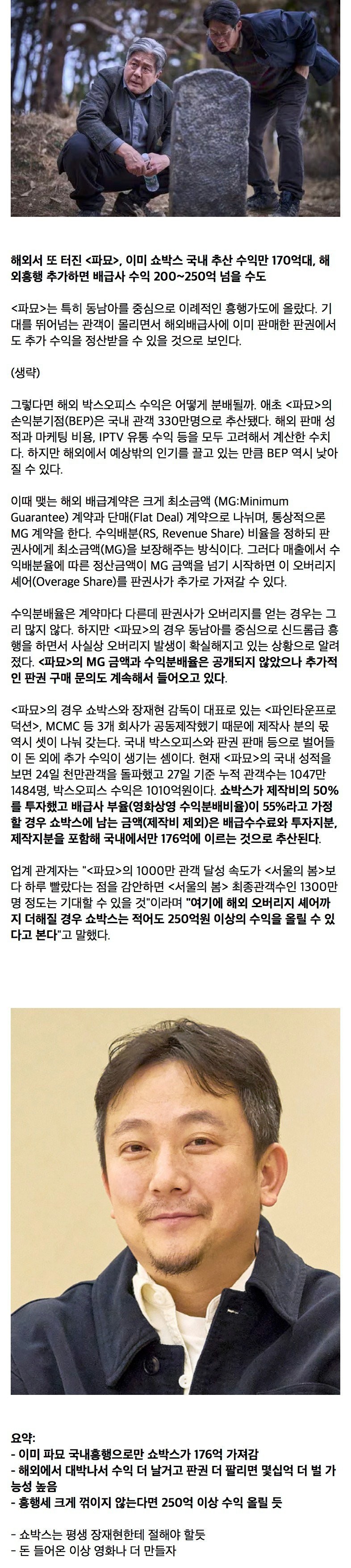 해외서 또 터진 <파묘>, 이미 쇼박스 국내 추산 수익만 170억대, 해외흥행 추가하면 배급사 수익 200~250억 넘을 수도

<파묘>는 특히 동남아를 중심으로 이례적인 흥행가도에 올랐다. 기대를 뛰어넘는 관객이 몰리면서 해외배급사에 이미 판매한 판권에서도 추가 수익을 정산받을 수 있을 것으로 보인다.

(생략)

그렇다면 해외 박스오피스 수익은 어떻게 분배될까. 애초 <파묘>의 손익분기점(BEP)은 국내 관객 330만명으로 추산됐다. 해외 판매 성적과 마케팅 비용, IPTV 유통 수익 등을 모두 고려해서 계산한 수치다. 하지만 해외에서 예상밖의 인기를 끌고 있는 만큼 BEP 역시 낮아질 수 있다.

이때 맺는 해외 배급계약은 크게 최소금액 (MG:Minimum Guarantee) 계약과 단매(Flat Deal) 계약으로 나뉘며, 통상적으론 MG 계약을 한다. 수익배분(RS, Revenue Share) 비율을 정하되 판권사에게 최소금액(MG)을 보장해주는 방식이다. 그러다 매출에서 수익배분율에 따른 정산금액이 MG 금액을 넘기 시작하면 이 오버리지 셰어(Overage Share)를 판권사가 추가로 가져갈 수 있다.

수익분배율은 계약마다 다른데 판권사가 오버리지를 얻는 경우는 그리 많지 않다. 하지만 <파묘>의 경우 동남아를 중심으로 신드롬급 흥행을 하면서 사실상 오버리지 발생이 확실해지고 있는 상황으로 알려졌다. <파묘>의 MG 금액과 수익분배율은 공개되지 않았으나 추가적인 판권 구매 문의도 계속해서 들어오고 있다.

<파묘>의 경우 쇼박스와 장재현 감독이 대표로 있는 <파인타운프로덕션>, MCMC 등 3개 회사가 공동제작했기 때문에 제작사 분의 몫 역시 셋이 나눠 갖는다. 국내 박스오피스와 판권 판매 등으로 벌어들이 돈 외에 추가 수익이 생기는 셈이다. 현재 <파묘>의 국내 성적을 보면 24일 천만관객을 돌파했고 27일 기준 누적 관객수는 1047만 1484명, 박스오피스 수익은 1010억원이다. 쇼박스가 제작비의 50%를 투자했고 배급사 부율(영화상영 수익분배비율)이 55%라고 가정할 경우 쇼박스에 남는 금액(제작비 제외)은 배급수수료와 투자지분, 제작지분을 포함해 국내에서만 176억에 이르는 것으로 추산된다.

업계 관계자는 "<파묘>의 1000만 관객 달성 속도가 <서울의 봄>보다 하루 빨랐다는 점을 감안하면 <서울의 봄> 최종관객수인 1300만명 정도는 기대할 수 있을 것"이라며 "여기에 해외 오버리지 셰어까지 더해질 경우 쇼박스는 적어도 250억원 이상의 수익을 올릴 수 있다고 본다"고 말했다.

요약:
- 이미 파묘 국내흥행으로만 쇼박스가 176억 가져감
- 해외에서 대박나서 수익 더 날거고 판권 더 팔리면 몇십억 더 벌 가능성 높음
- 흥행세 크게 꺾이지 않는다면 250억 이상 수익 올릴 듯

- 쇼박스는 평생 장재현한테 절해야 할듯
- 돈 들어온 이상 영화나 더 만들자